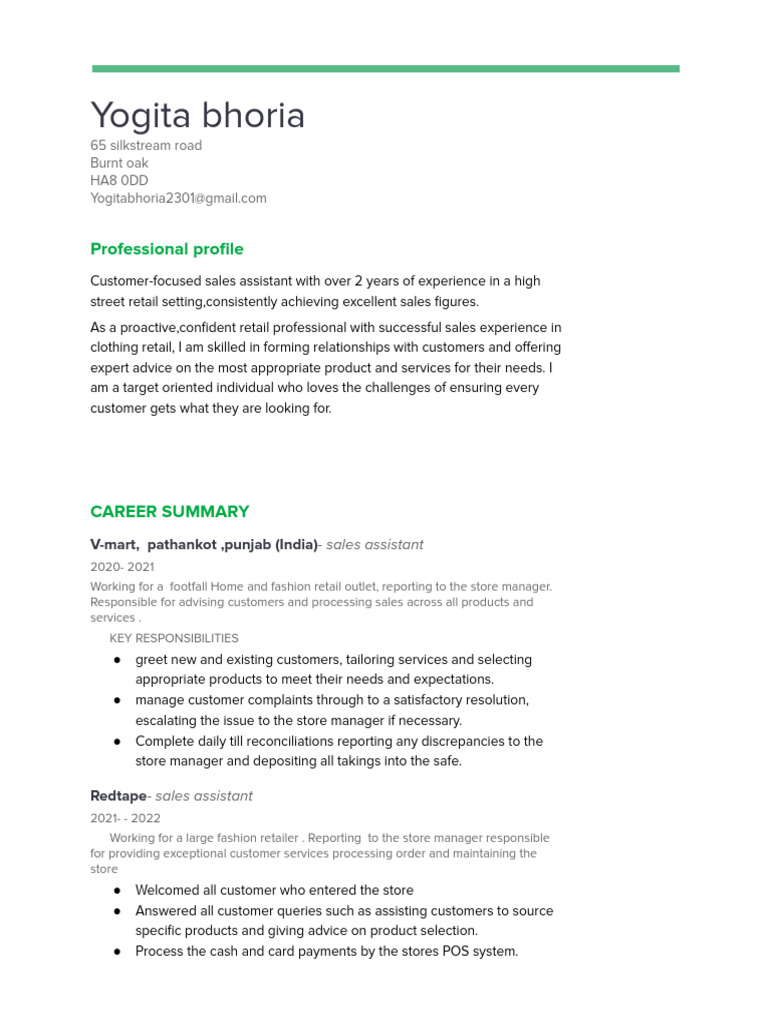 Yogita bhoria
65 silkstream road
Burnt oak
HA8 0DD
Yogitabhoria2301@gmail.com

Professional profile

Customer-focused sales assistant with over 2 years of experience in a high street retail setting,consistently achieving excellent sales figures.

As a proactive,confident retail professional with successful sales experience in clothing retail, I am skilled in forming relationships with customers and offering expert advice on the most appropriate product and services for their needs. I am a target oriented individual who loves the challenges of ensuring every customer gets what they are looking for.

CAREER SUMMARY

V-mart, pathankot ,punjab (India)- sales assistant

2020- 2021

Working for a footfall Home and fashion retail outlet, reporting to the store manager. Responsible for advising customers and processing sales across all products and services .

KEY RESPONSIBILITIES

● greet new and existing customers, tailoring services and selecting appropriate products to meet their needs and expectations.
● manage customer complaints through to a satisfactory resolution, escalating the issue to the store manager if necessary.
● Complete daily till reconciliations reporting any discrepancies to the store manager and depositing all takings into the safe.

Redtape- sales assistant

2021- - 2022

Working for a large fashion retailer . Reporting to the store manager responsible for providing exceptional customer services processing order and maintaining the store

● Welcomed all customer who entered the store
● Answered all customer queries such as assisting customers to source specific products and giving advice on product selection.
● Process the cash and card payments by the stores POS system.